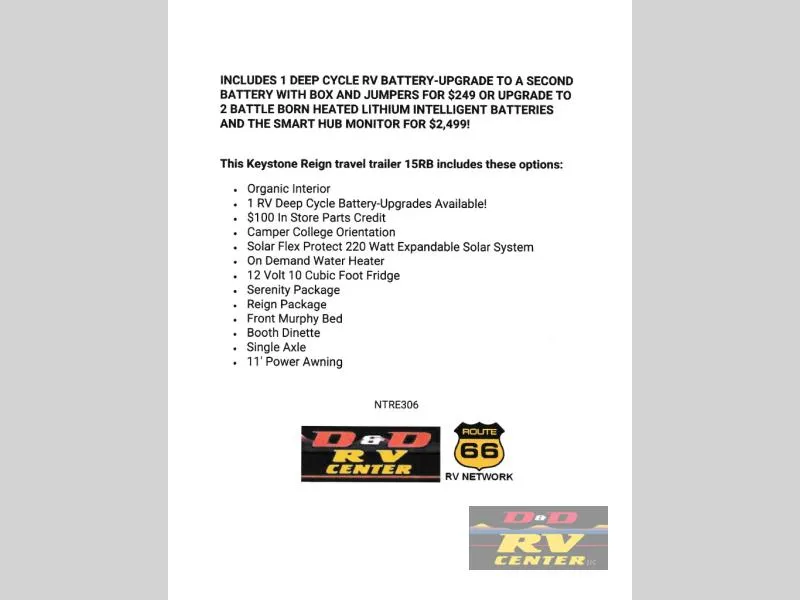 INCLUDES 1 DEEP CYCLE RV BATTERY-UPGRADE TO A SECOND BATTERY WITH BOX AND JUMPERS FOR $249 OR UPGRADE TO 2 BATTLE BORN HEATED LITHIUM INTELLIGENT BATTERIES AND THE SMART HUB MONITOR FOR $2,499!

This Keystone Reign travel trailer 15RB includes these options:

• Organic Interior
• 1 RV Deep Cycle Battery-Upgrades Available!
• $100 In Store Parts Credit
• Camper College Orientation
• Solar Flex Protect 220 Watt Expandable Solar System
• On Demand Water Heater
• 12 Volt 10 Cubic Foot Fridge
• Serenity Package
• Reign Package
• Front Murphy Bed
• Booth Dinette
• Single Axle
• 11' Power Awning

NTRE306

D&D
RV
CENTER

ROUTE
66
RV NETWORK

D&D
RV
CENTER